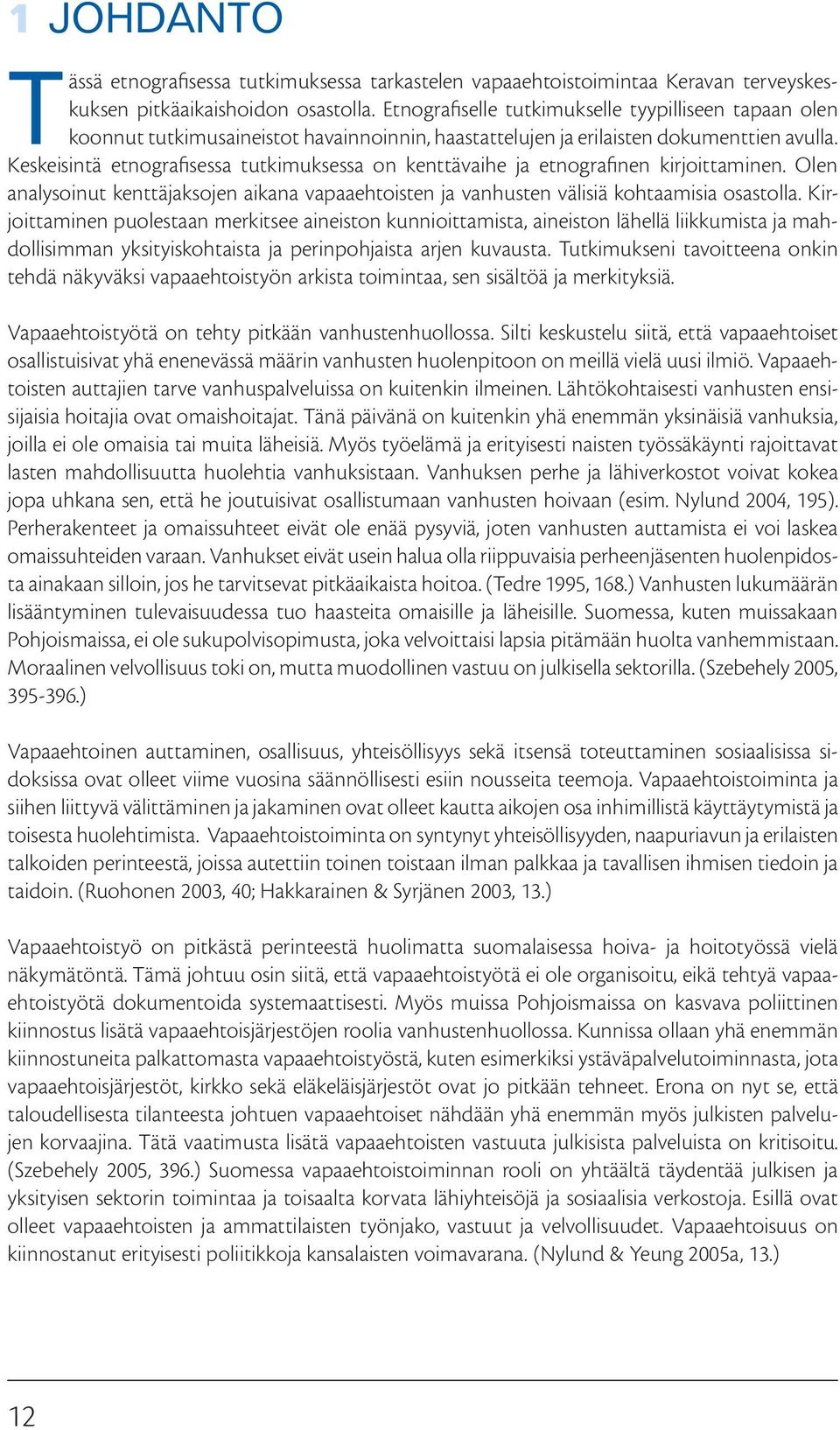 1 JOHDANTO

Tässä etnografisessa tutkimuksessa tarkastelen vapaaehtoistoimintaa Keravan terveyskeskuksen pitkäaikaishoidon osastolla. Etnografiselle tutkimukselle tyypilliseen tapaan olen koonnut tutkimusaineistot havainnoinnin, haastattelujen ja erilaisten dokumenttien avulla. Keskeisintä etnografisessa tutkimuksessa on kenttävaihe ja etnografinen kirjoittaminen. Olen analysoinut kenttäjaksojen aikana vapaaehtoisten ja vanhusten välisiä kohtaamisia osastolla. Kirjoittaminen puolestaan merkitsee aineiston kunnioittamista, aineiston lähellä liikkumista ja mahdollisimman yksityiskohtaista ja perinpohjaista arjen kuvausta. Tutkimukseni tavoitteena onkin tehdä näkyväksi vapaaehtoistyön arkista toimintaa, sen sisältöä ja merkityksiä.

Vapaaehtoistyötä on tehty pitkään vanhustenhuollossa. Silti keskustelu siitä, että vapaaehtoiset osallistuisivat yhä enenevässä määrin vanhusten huolenpitoon on meillä vielä uusi ilmiö. Vapaaehtoisten auttajien tarve vanhuspalveluissa on kuitenkin ilmeinen. Lähtökohtaisesti vanhusten ensisijaisia hoitajia ovat omaishoitajat. Tänä päivänä on kuitenkin yhä enemmän yksinäisiä vanhuksia, joilla ei ole omaisia tai muita läheisiä. Myös työelämä ja erityisesti naisten työssäkäynti rajoittavat lasten mahdollisuutta huolehtia vanhuksistaan. Vanhuksen perhe ja lähiverkostot voivat kokea jopa uhkana sen, että he joutuisivat osallistumaan vanhusten hoivaan (esim. Nylund 2004, 195). Perherakenteet ja omaissuhteet eivät ole enää pysyviä, joten vanhusten auttamista ei voi laskea omaissuhteiden varaan. Vanhukset eivät usein halua olla riippuvaisia perheenjäsenten huolenpidosta ainakaan silloin, jos he tarvitsevat pitkäaikaista hoitoa. (Tedre 1995, 168.) Vanhusten lukumäärän lisääntyminen tulevaisuudessa tuo haasteita omaisille ja läheisille. Suomessa, kuten muissakaan Pohjoismaissa, ei ole sukupolvisopimusta, joka velvoittaisi lapsia pitämään huolta vanhemmistaan. Moraalinen velvollisuus toki on, mutta muodollinen vastuu on julkisella sektorilla. (Szebehely 2005, 395-396.)

Vapaaehtoinen auttaminen, osallisuus, yhteisöllisyys sekä itsensä toteuttaminen sosiaalisissa sidoksissa ovat olleet viime vuosina säännöllisesti esiin nousseita teemoja. Vapaaehtoistoiminta ja siihen liittyvä välittäminen ja jakaminen ovat olleet kautta aikojen osa inhimillistä käyttäytymistä ja toisesta huolehtimista. Vapaaehtoistoiminta on syntynyt yhteisöllisyyden, naapuriavun ja erilaisten talkoiden perinteestä, joissa autettiin toinen toistaan ilman palkkaa ja tavallisen ihmisen tiedoin ja taidoin. (Ruohonen 2003, 40; Hakkarainen & Syrjänen 2003, 13.)

Vapaaehtoistyö on pitkästä perinteestä huolimatta suomalaisessa hoiva- ja hoitotyössä vielä näkymätöntä. Tämä johtuu osin siitä, että vapaaehtoistyötä ei ole organisoitu, eikä tehtyä vapaaehtoistyötä dokumentoida systemaattisesti. Myös muissa Pohjoismaissa on kasvava poliittinen kiinnostus lisätä vapaaehtoisjärjestöjen roolia vanhustenhuollossa. Kunnissa ollaan yhä enemmän kiinnostuneita palkattomasta vapaaehtoistyöstä, kuten esimerkiksi ystäväpalvelutoiminnasta, jota vapaaehtoisjärjestöt, kirkko sekä eläkeläisjärjestöt ovat jo pitkään tehneet. Erona on nyt se, että taloudellisesta tilanteesta johtuen vapaaehtoiset nähdään yhä enemmän myös julkisten palvelujen korvaajina. Tätä vaatimusta lisätä vapaaehtoisten vastuuta julkisista palveluista on kritisoitu. (Szebehely 2005, 396.) Suomessa vapaaehtoistoiminnan rooli on yhtäältä täydentää julkisen ja yksityisen sektorin toimintaa ja toisaalta korvata lähiyhteisöjä ja sosiaalisia verkostoja. Esillä ovat olleet vapaaehtoisten ja ammattilaisten työnjako, vastuut ja velvollisuudet. Vapaaehtoisuus on kiinnostanut erityisesti poliitikkoja kansalaisten voimavarana. (Nylund & Yeung 2005a, 13.)

12